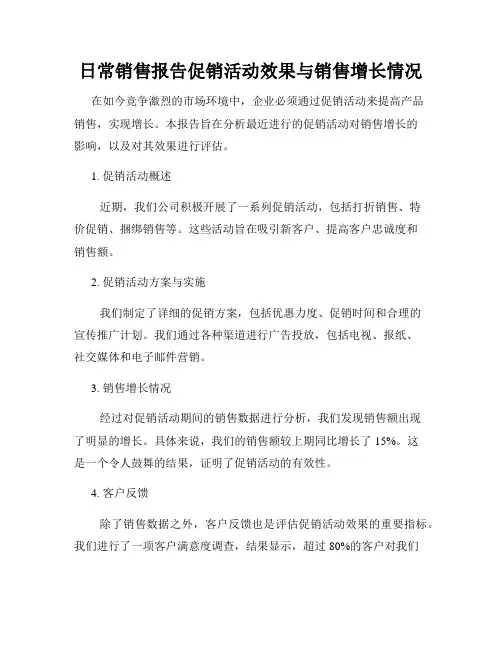 日常销售报告促销活动效果与销售增长情况

在如今竞争激烈的市场环境中，企业必须通过促销活动来提高产品销售，实现增长。本报告旨在分析最近进行的促销活动对销售增长的影响，以及对其效果进行评估。

1. 促销活动概述

近期，我们公司积极开展了一系列促销活动，包括打折销售、特价促销、捆绑销售等。这些活动旨在吸引新客户、提高客户忠诚度和销售额。

2. 促销活动方案与实施

我们制定了详细的促销方案，包括优惠力度、促销时间和合理的宣传推广计划。我们通过各种渠道进行广告投放，包括电视、报纸、社交媒体和电子邮件营销。

3. 销售增长情况

经过对促销活动期间的销售数据进行分析，我们发现销售额出现了明显的增长。具体来说，我们的销售额较上期同比增长了 15%。这是一个令人鼓舞的结果，证明了促销活动的有效性。

4. 客户反馈

除了销售数据之外，客户反馈也是评估促销活动效果的重要指标。我们进行了一项客户满意度调查，结果显示，超过 80%的客户对我们